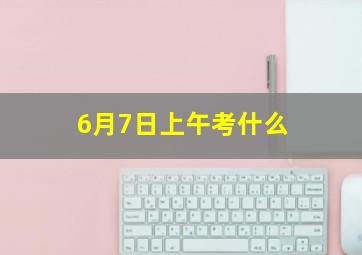 6月7日上午考什么